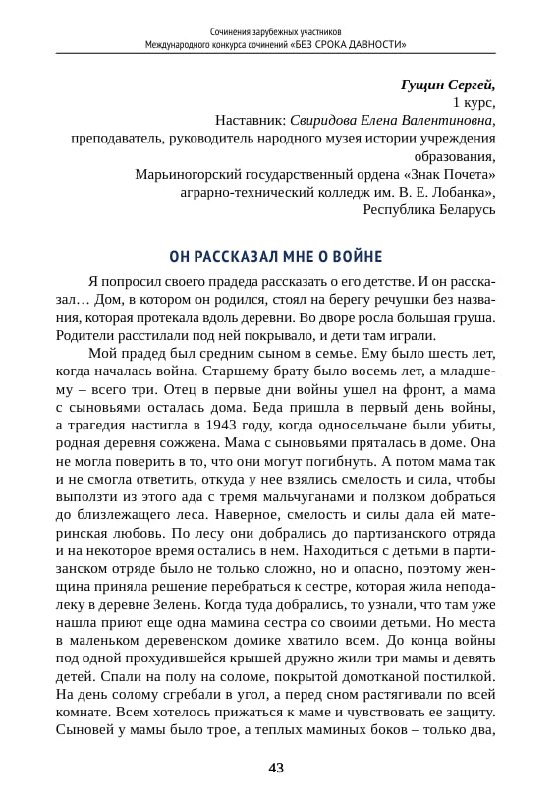 Сочинения зарубежных участников
Международного конкурса сочинений «БЕЗ СРОКА ДАВНОСТИ»

Гущин Сергей,
1 курс,
Наставник: Свиридова Елена Валентиновна,
преподаватель, руководитель народного музея истории учреждения образования,
Марьиногорский государственный ордена «Знак Почета» аграрно-технический колледж им. В. Е. Лобанка»,
Республика Беларусь

ОН РАССКАЗАЛ МНЕ О ВОЙНЕ

Я попросил своего прадеда рассказать о его детстве. И он рассказал… Дом, в котором он родился, стоял на берегу речушки без названия, которая протекала вдоль деревни. Во дворе росла большая груша. Родители расстилали под ней покрывало, и дети там играли.

Мой прадед был средним сыном в семье. Ему было шесть лет, когда началась война. Старшему брату было восемь лет, а младшему – всего три. Отец в первые дни войны ушел на фронт, а мама с сыновьями осталась дома. Беда пришла в первый день войны, а трагедия настигла в 1943 году, когда односельчане были убиты, родная деревня сожжена. Мама с сыновьями пряталась в доме. Она не могла поверить в то, что они могут погибнуть. А потом мама так и не смогла ответить, откуда у нее взялись смелость и сила, чтобы выползти из этого ада с тремя мальчуганами и ползком добраться до близлежащего леса. Наверное, смелость и силы дала ей материнская любовь. По лесу они добрались до партизанского отряда и на некоторое время остались в нем. Находиться с детьми в партизанском отряде было не только сложно, но и опасно, поэтому женщина приняла решение перебраться к сестре, которая жила неподалеку в деревне Зелень. Когда туда добрались, то узнали, что там уже нашла приют еще одна мамина сестра со своими детьми. Но места в маленьком деревенском домике хватило всем. До конца войны под одной прохудившейся крышей дружно жили три мамы и девять детей. Спали на полу на соломе, покрытой домотканой постилкой. На день солому сгребали в угол, а перед сном растягивали по всей комнате. Всем хотелось прижаться к маме и чувствовать ее защиту. Сыновей у мамы было трое, а теплых маминых боков – только два,

43